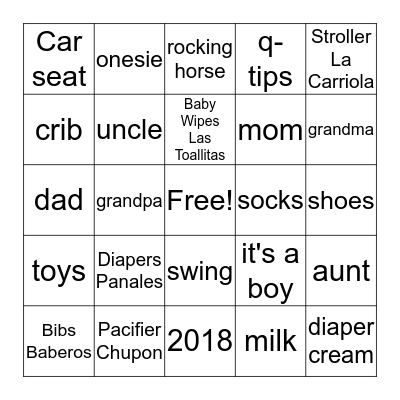 | Car seat | onesie | rocking horse | q-tips | Stroller La Carriola |
|---|---|---|---|---|
| crib | uncle | Baby Wipes Las Toallitas | mom | grandma |
| dad | grandpa | Free! | socks | shoes |
| toys | Diapers Panales | swing | it's a boy | aunt |
| Bibs Baberos | Pacifier Chupon | 2018 | milk | diaper cream |